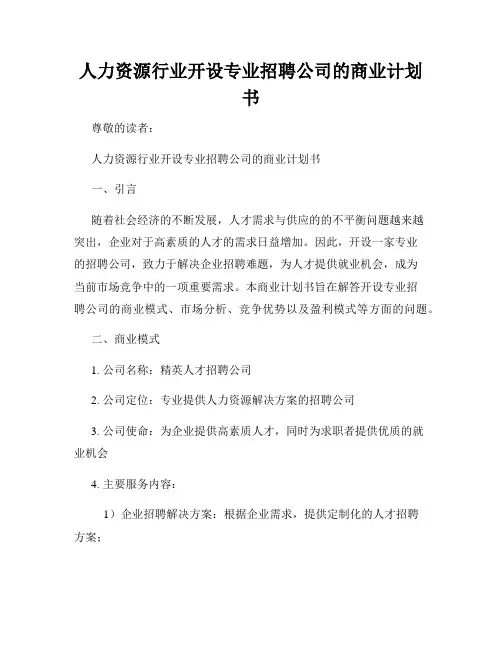 人力资源行业开设专业招聘公司的商业计划书

尊敬的读者：

人力资源行业开设专业招聘公司的商业计划书

一、引言

随着社会经济的不断发展，人才需求与供应的的不平衡问题越来越突出，企业对于高素质的人才的需求日益增加。因此，开设一家专业的招聘公司，致力于解决企业招聘难题，为人才提供就业机会，成为当前市场竞争中的一项重要需求。本商业计划书旨在解答开设专业招聘公司的商业模式、市场分析、竞争优势以及盈利模式等方面的问题。

二、商业模式

1. 公司名称：精英人才招聘公司

2. 公司定位：专业提供人力资源解决方案的招聘公司

3. 公司使命：为企业提供高素质人才，同时为求职者提供优质的就业机会

4. 主要服务内容：

1）企业招聘解决方案：根据企业需求，提供定制化的人才招聘方案；